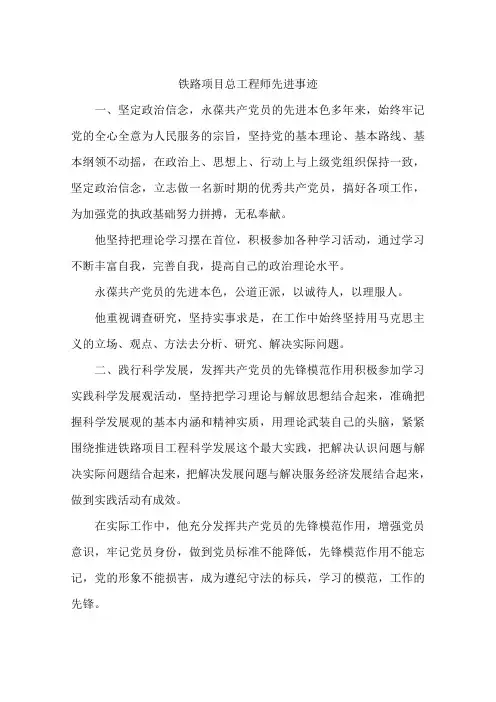 铁路项目总工程师先进事迹

一、坚定政治信念，永葆共产党员的先进本色多年来，始终牢记党的全心全意为人民服务的宗旨，坚持党的基本理论、基本路线、基本纲领不动摇，在政治上、思想上、行动上与上级党组织保持一致，坚定政治信念，立志做一名新时期的优秀共产党员，搞好各项工作，为加强党的执政基础努力拼搏，无私奉献。

他坚持把理论学习摆在首位，积极参加各种学习活动，通过学习不断丰富自我，完善自我，提高自己的政治理论水平。

永葆共产党员的先进本色，公道正派，以诚待人，以理服人。

他重视调查研究，坚持实事求是，在工作中始终坚持用马克思主义的立场、观点、方法去分析、研究、解决实际问题。

二、践行科学发展，发挥共产党员的先锋模范作用积极参加学习实践科学发展观活动，坚持把学习理论与解放思想结合起来，准确把握科学发展观的基本内涵和精神实质，用理论武装自己的头脑，紧紧围绕推进铁路项目工程科学发展这个最大实践，把解决认识问题与解决实际问题结合起来，把解决发展问题与解决服务经济发展结合起来，做到实践活动有成效。

在实际工作中，他充分发挥共产党员的先锋模范作用，增强党员意识，牢记党员身份，做到党员标准不能降低，先锋模范作用不能忘记，党的形象不能损害，成为遵纪守法的标兵，学习的模范，工作的先锋。